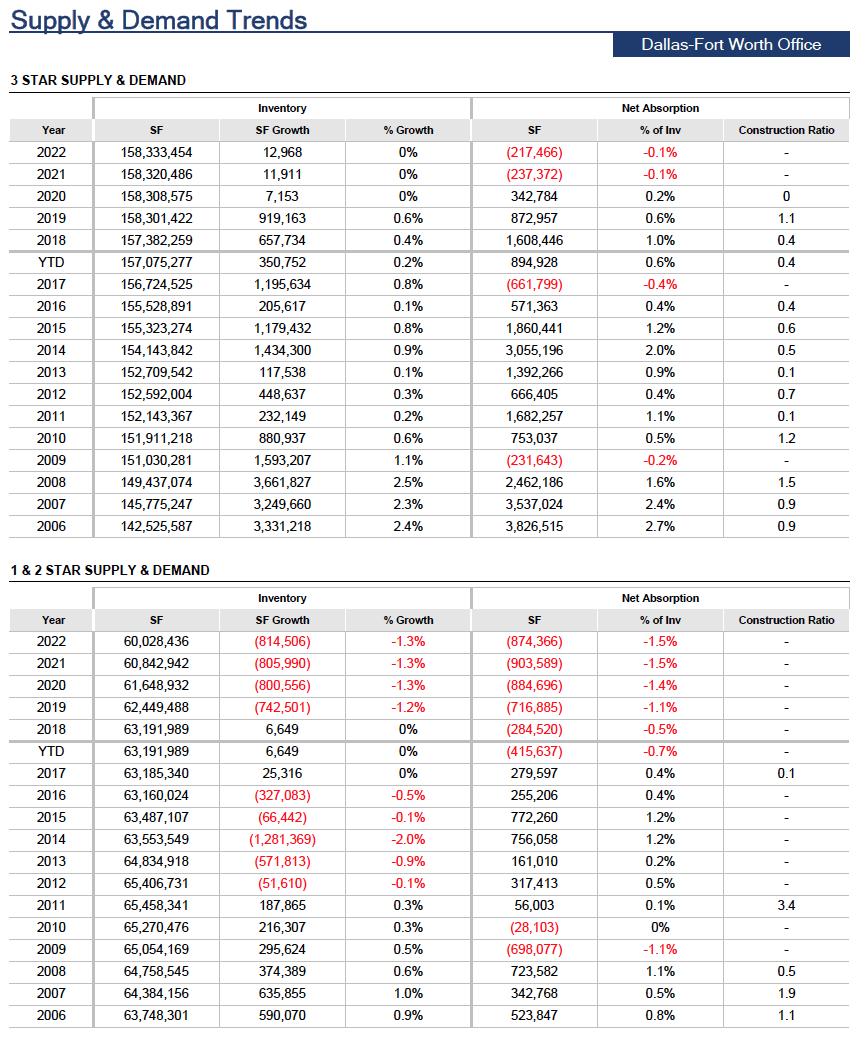 Supply & Demand Trends

Dallas-Fort Worth Office

3 STAR SUPPLY & DEMAND

| | Inventory | | | Net Absorption | | |
|---|---|---|---|---|---|---|
| Year | SF | SF Growth | % Growth | SF | % of Inv | Construction Ratio |
| 2022 | 158,333,454 | 12,968 | 0% | (217,466) | -0.1% | - |
| 2021 | 158,320,486 | 11,911 | 0% | (237,372) | -0.1% | - |
| 2020 | 158,308,575 | 7,153 | 0% | 342,784 | 0.2% | 0 |
| 2019 | 158,301,422 | 919,163 | 0.6% | 872,957 | 0.6% | 1.1 |
| 2018 | 157,382,259 | 657,734 | 0.4% | 1,608,446 | 1.0% | 0.4 |
| YTD | 157,075,277 | 350,752 | 0.2% | 894,928 | 0.6% | 0.4 |
| 2017 | 156,724,525 | 1,195,634 | 0.8% | (661,799) | -0.4% | - |
| 2016 | 155,528,891 | 205,617 | 0.1% | 571,363 | 0.4% | 0.4 |
| 2015 | 155,323,274 | 1,179,432 | 0.8% | 1,860,441 | 1.2% | 0.6 |
| 2014 | 154,143,842 | 1,434,300 | 0.9% | 3,055,196 | 2.0% | 0.5 |
| 2013 | 152,709,542 | 117,538 | 0.1% | 1,392,266 | 0.9% | 0.1 |
| 2012 | 152,592,004 | 448,637 | 0.3% | 666,405 | 0.4% | 0.7 |
| 2011 | 152,143,367 | 232,149 | 0.2% | 1,682,257 | 1.1% | 0.1 |
| 2010 | 151,911,218 | 880,937 | 0.6% | 753,037 | 0.5% | 1.2 |
| 2009 | 151,030,281 | 1,593,207 | 1.1% | (231,643) | -0.2% | - |
| 2008 | 149,437,074 | 3,661,827 | 2.5% | 2,462,186 | 1.6% | 1.5 |
| 2007 | 145,775,247 | 3,249,660 | 2.3% | 3,537,024 | 2.4% | 0.9 |
| 2006 | 142,525,587 | 3,331,218 | 2.4% | 3,826,515 | 2.7% | 0.9 |

1 & 2 STAR SUPPLY & DEMAND

| | Inventory | | | Net Absorption | | |
|---|---|---|---|---|---|---|
| Year | SF | SF Growth | % Growth | SF | % of Inv | Construction Ratio |
| 2022 | 60,028,436 | (814,506) | -1.3% | (874,366) | -1.5% | - |
| 2021 | 60,842,942 | (805,990) | -1.3% | (903,589) | -1.5% | - |
| 2020 | 61,648,932 | (800,556) | -1.3% | (884,696) | -1.4% | - |
| 2019 | 62,449,488 | (742,501) | -1.2% | (716,885) | -1.1% | - |
| 2018 | 63,191,989 | 6,649 | 0% | (284,520) | -0.5% | - |
| YTD | 63,191,989 | 6,649 | 0% | (415,637) | -0.7% | - |
| 2017 | 63,185,340 | 25,316 | 0% | 279,597 | 0.4% | 0.1 |
| 2016 | 63,160,024 | (327,083) | -0.5% | 255,206 | 0.4% | - |
| 2015 | 63,487,107 | (66,442) | -0.1% | 772,260 | 1.2% | - |
| 2014 | 63,553,549 | (1,281,369) | -2.0% | 756,058 | 1.2% | - |
| 2013 | 64,834,918 | (571,813) | -0.9% | 161,010 | 0.2% | - |
| 2012 | 65,406,731 | (51,610) | -0.1% | 317,413 | 0.5% | - |
| 2011 | 65,458,341 | 187,865 | 0.3% | 56,003 | 0.1% | 3.4 |
| 2010 | 65,270,476 | 216,307 | 0.3% | (28,103) | 0% | - |
| 2009 | 65,054,169 | 295,624 | 0.5% | (698,077) | -1.1% | - |
| 2008 | 64,758,545 | 374,389 | 0.6% | 723,582 | 1.1% | 0.5 |
| 2007 | 64,384,156 | 635,855 | 1.0% | 342,768 | 0.5% | 1.9 |
| 2006 | 63,748,301 | 590,070 | 0.9% | 523,847 | 0.8% | 1.1 |